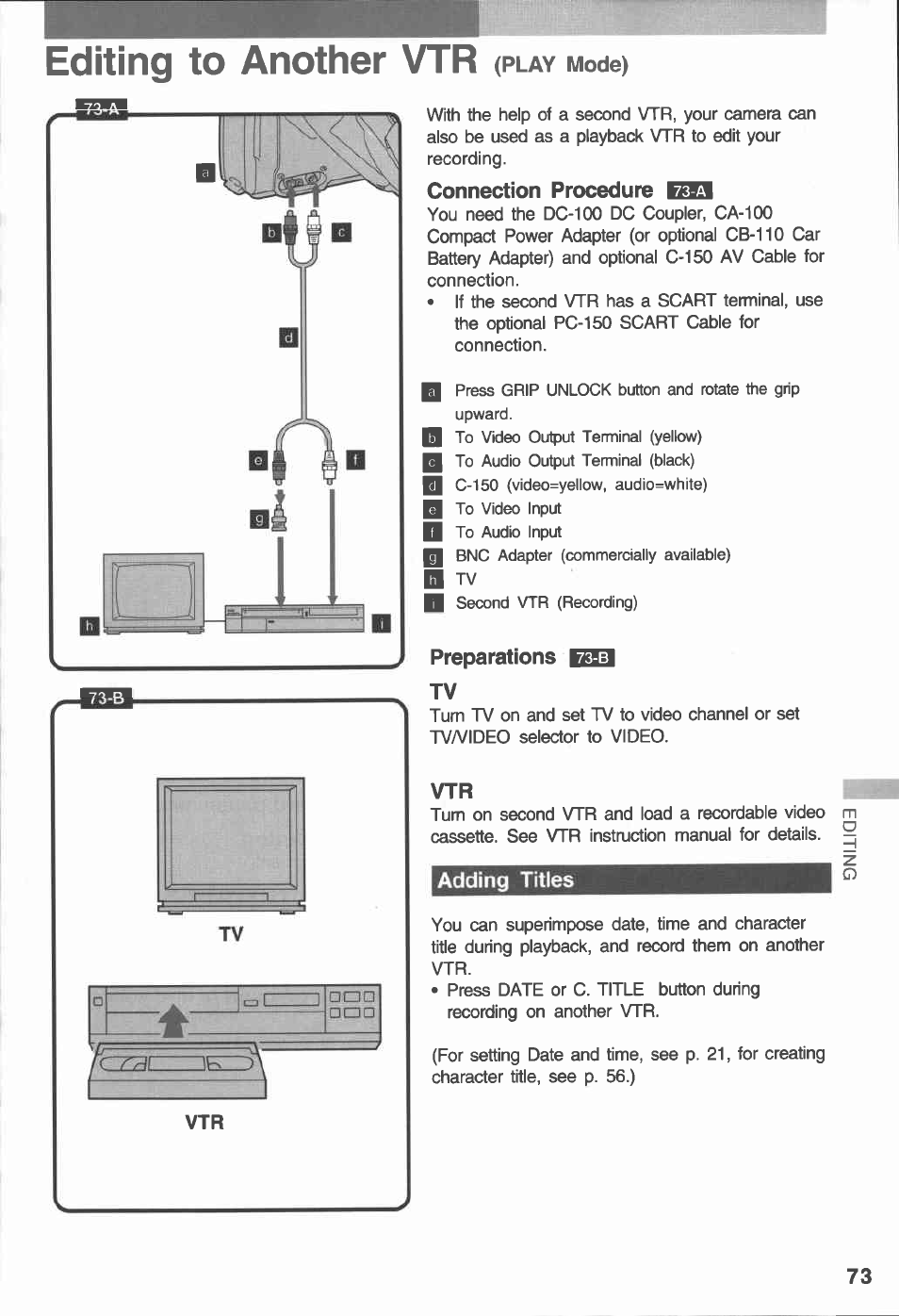 Editing to Another VTR (PLAY Mode)

73-A

a

b

c

d

e

f

g

h

i

73-B

TV

VTR

With the help of a second VTR, your camera can also be used as a playback VTR to edit your recording.

Connection Procedure 73-A

You need the DC-100 DC Coupler, CA-100 Compact Power Adapter (or optional CB-110 Car Battery Adapter) and optional C-150 AV Cable for connection.

• If the second VTR has a SCART terminal, use the optional PC-150 SCART Cable for connection.

a Press GRIP UNLOCK button and rotate the grip upward.

b To Video Output Terminal (yellow)

c To Audio Output Terminal (black)

d C-150 (video=yellow, audio=white)

e To Video Input

f To Audio Input

g BNC Adapter (commercially available)

h TV

i Second VTR (Recording)

Preparations 73-B

TV

Turn TV on and set TV to video channel or set TV/VIDEO selector to VIDEO.

VTR

Turn on second VTR and load a recordable video cassette. See VTR instruction manual for details.

Adding Titles

You can superimpose date, time and character title during playback, and record them on another VTR.

• Press DATE or C. TITLE button during recording on another VTR.

(For setting Date and time, see p. 21, for creating character title, see p. 56.)

EDITING

73